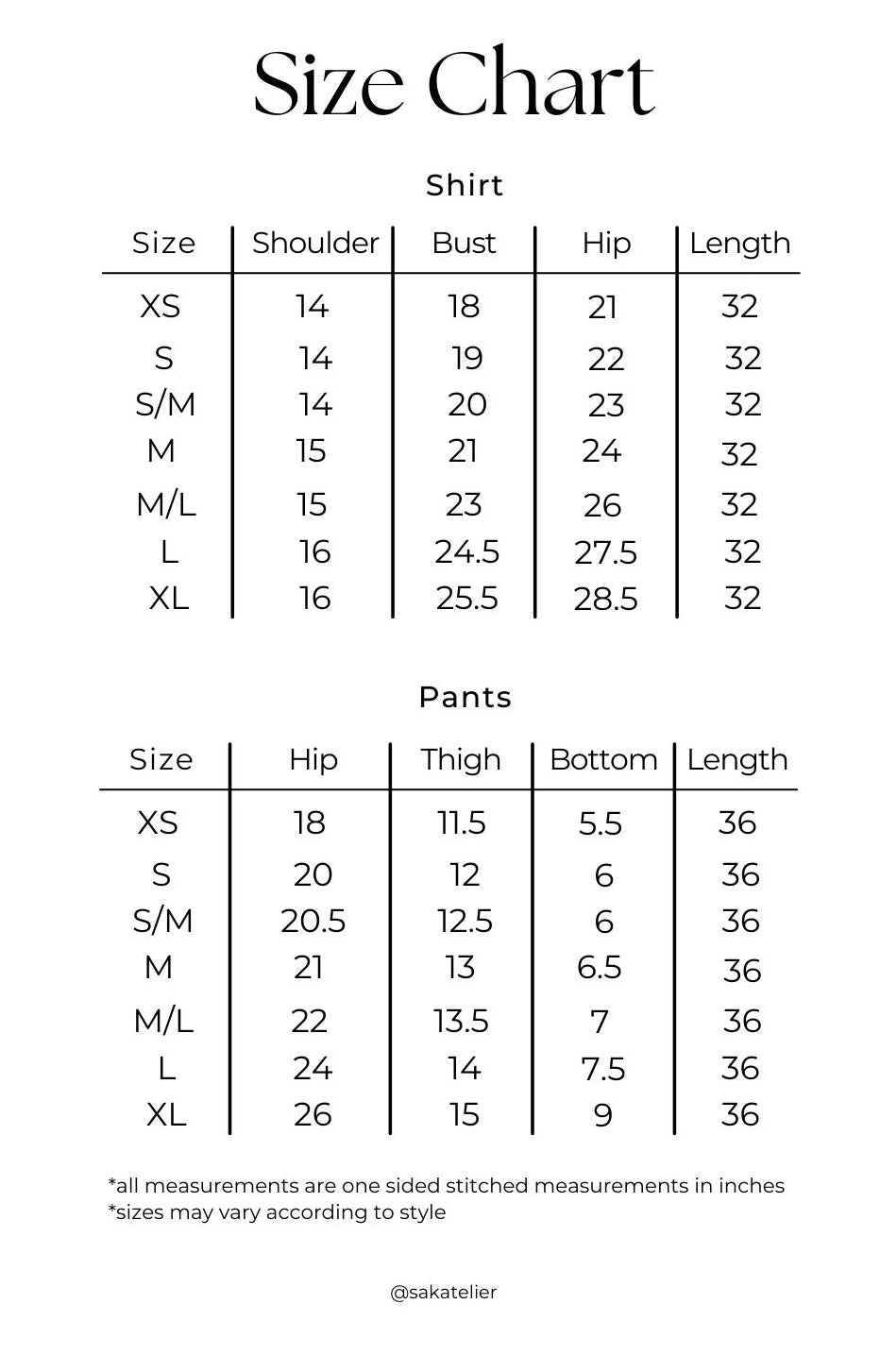 Size Chart

Shirt

| Size | Shoulder | Bust | Hip | Length |
|---|---|---|---|---|
| XS | 14 | 18 | 21 | 32 |
| S | 14 | 19 | 22 | 32 |
| S/M | 14 | 20 | 23 | 32 |
| M | 15 | 21 | 24 | 32 |
| M/L | 15 | 23 | 26 | 32 |
| L | 16 | 24.5 | 27.5 | 32 |
| XL | 16 | 25.5 | 28.5 | 32 |

Pants

| Size | Hip | Thigh | Bottom | Length |
|---|---|---|---|---|
| XS | 18 | 11.5 | 5.5 | 36 |
| S | 20 | 12 | 6 | 36 |
| S/M | 20.5 | 12.5 | 6 | 36 |
| M | 21 | 13 | 6.5 | 36 |
| M/L | 22 | 13.5 | 7 | 36 |
| L | 24 | 14 | 7.5 | 36 |
| XL | 26 | 15 | 9 | 36 |

*all measurements are one sided stitched measurements in inches
*sizes may vary according to style

@sakatelier